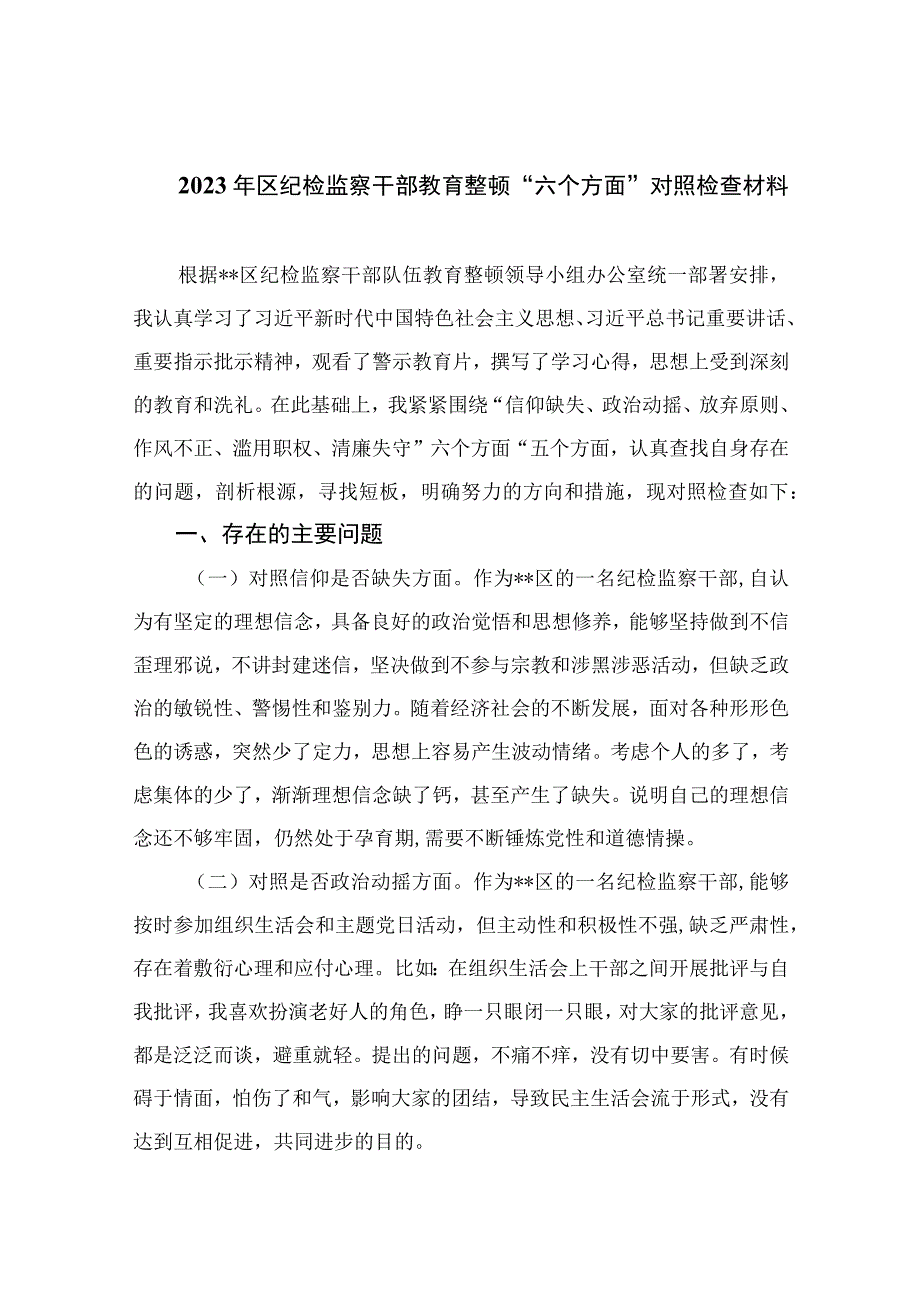 2023年区纪检监察干部教育整顿“六个方面”对照检查材料

根据**区纪检监察干部队伍教育整顿领导小组办公室统一部署安排，我认真学习了习近平新时代中国特色社会主义思想、习近平总书记重要讲话、重要指示批示精神，观看了警示教育片，撰写了学习心得，思想上受到深刻的教育和洗礼。在此基础上，我紧紧围绕“信仰缺失、政治动摇、放弃原则、作风不正、滥用职权、清廉失守”六个方面“五个方面，认真查找自身存在的问题，剖析根源，寻找短板，明确努力的方向和措施，现对照检查如下：

一、存在的主要问题

（一）对照信仰是否缺失方面。作为**区的一名纪检监察干部,自认为有坚定的理想信念，具备良好的政治觉悟和思想修养，能够坚持做到不信歪理邪说，不讲封建迷信，坚决做到不参与宗教和涉黑涉恶活动，但缺乏政治的敏锐性、警惕性和鉴别力。随着经济社会的不断发展，面对各种形形色色的诱惑，突然少了定力，思想上容易产生波动情绪。考虑个人的多了，考虑集体的少了，渐渐理想信念缺了钙，甚至产生了缺失。说明自己的理想信念还不够牢固，仍然处于孕育期,需要不断锤炼党性和道德情操。

（二）对照是否政治动摇方面。作为**区的一名纪检监察干部,能够按时参加组织生活会和主题党日活动，但主动性和积极性不强,缺乏严肃性，存在着敷衍心理和应付心理。比如：在组织生活会上干部之间开展批评与自我批评，我喜欢扮演老好人的角色，睁一只眼闭一只眼，对大家的批评意见，都是泛泛而谈，避重就轻。提出的问题，不痛不痒，没有切中要害。有时候碍于情面，怕伤了和气，影响大家的团结，导致民主生活会流于形式，没有达到互相促进，共同进步的目的。